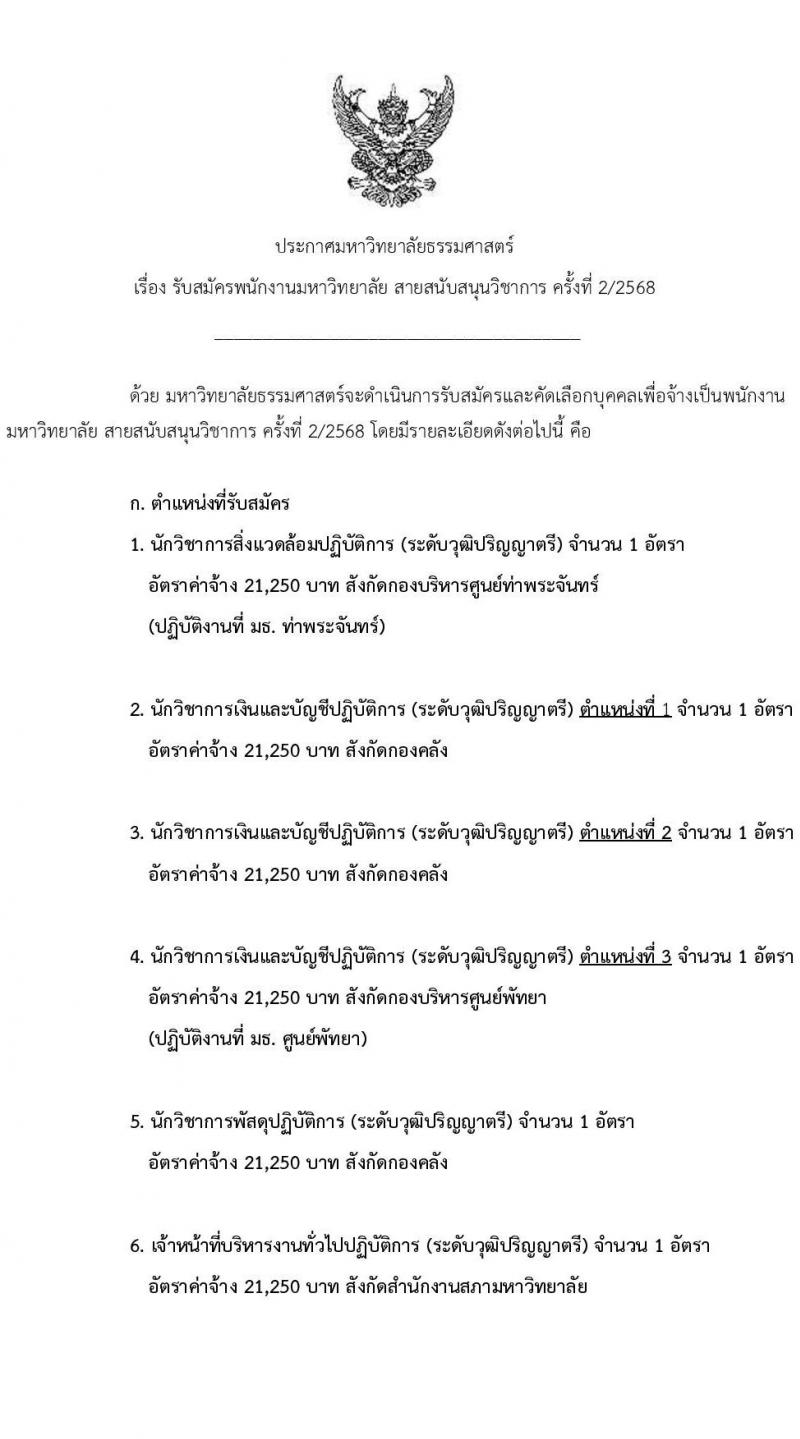 ประกาศมหาวิทยาลัยธรรมศาสตร์
เรื่อง รับสมัครพนักงานมหาวิทยาลัย สายสนับสนุนวิชาการ ครั้งที่ 2/2568

ด้วย มหาวิทยาลัยธรรมศาสตร์จะดำเนินการรับสมัครและคัดเลือกบุคคลเพื่อจ้างเป็นพนักงานมหาวิทยาลัย สายสนับสนุนวิชาการ ครั้งที่ 2/2568 โดยมีรายละเอียดดังต่อไปนี้ คือ

ก. ตำแหน่งที่รับสมัคร

1. นักวิชาการสิ่งแวดล้อมปฏิบัติการ (ระดับวุฒิปริญญาตรี) จำนวน 1 อัตรา อัตราค่าจ้าง 21,250 บาท สังกัดกองบริหารศูนย์ท่าพระจันทร์ (ปฏิบัติงานที่ มธ. ท่าพระจันทร์)

2. นักวิชาการเงินและบัญชีปฏิบัติการ (ระดับวุฒิปริญญาตรี) ตำแหน่งที่ 1 จำนวน 1 อัตรา อัตราค่าจ้าง 21,250 บาท สังกัดกองคลัง

3. นักวิชาการเงินและบัญชีปฏิบัติการ (ระดับวุฒิปริญญาตรี) ตำแหน่งที่ 2 จำนวน 1 อัตรา อัตราค่าจ้าง 21,250 บาท สังกัดกองคลัง

4. นักวิชาการเงินและบัญชีปฏิบัติการ (ระดับวุฒิปริญญาตรี) ตำแหน่งที่ 3 จำนวน 1 อัตรา อัตราค่าจ้าง 21,250 บาท สังกัดกองบริหารศูนย์พัทยา (ปฏิบัติงานที่ มธ. ศูนย์พัทยา)

5. นักวิชาการพัสดุปฏิบัติการ (ระดับวุฒิปริญญาตรี) จำนวน 1 อัตรา อัตราค่าจ้าง 21,250 บาท สังกัดกองคลัง

6. เจ้าหน้าที่บริหารงานทั่วไปปฏิบัติการ (ระดับวุฒิปริญญาตรี) จำนวน 1 อัตรา อัตราค่าจ้าง 21,250 บาท สังกัดสำนักงานสภามหาวิทยาลัย